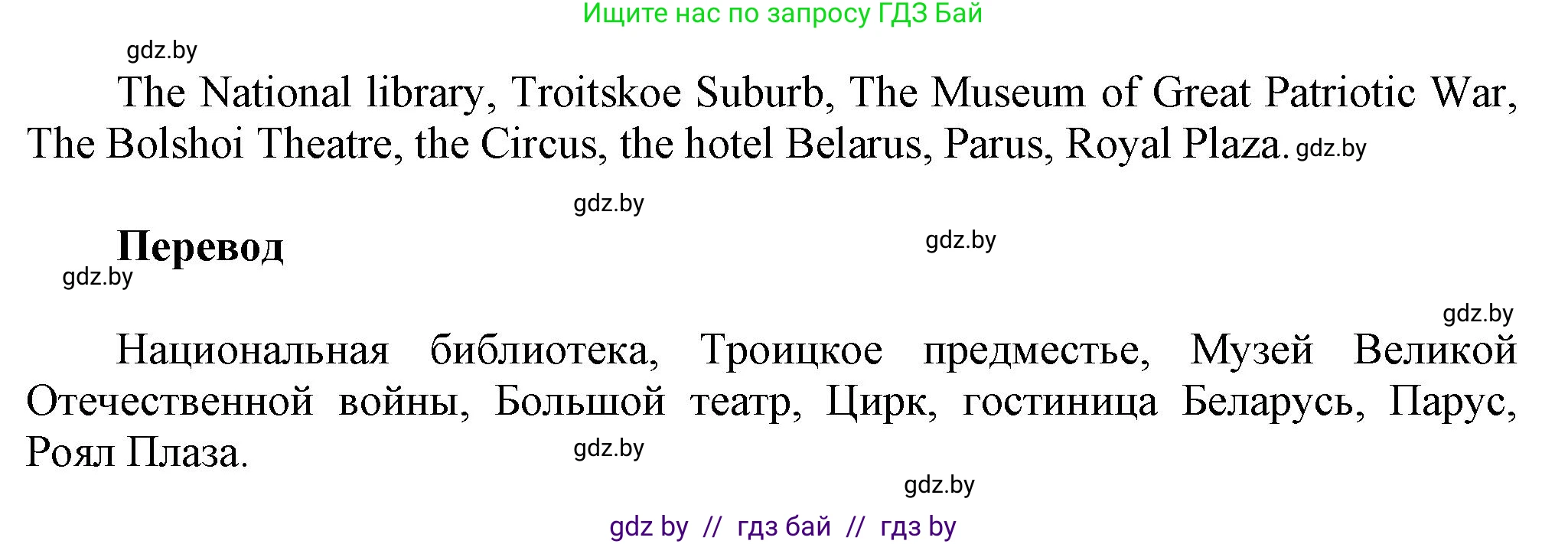 Ищите нас по запросу ГДЗ Бай

gdz.by

The National library, Troitskoe Suburb, The Museum of Great Patriotic War, The Bolshoi Theatre, the Circus, the hotel Belarus, Parus, Royal Plaza. gdz.by

gdz.by

Перевод

gdz.by

gdz.by

gdz.by

Национальная библиотека, Троицкое предместье, Музей Великой Отечественной войны, Большой театр, Цирк, гостиница Беларусь, Парус, Роял Плаза.

gdz.by

gdz.by

gdz by // гдз бай // гдз by